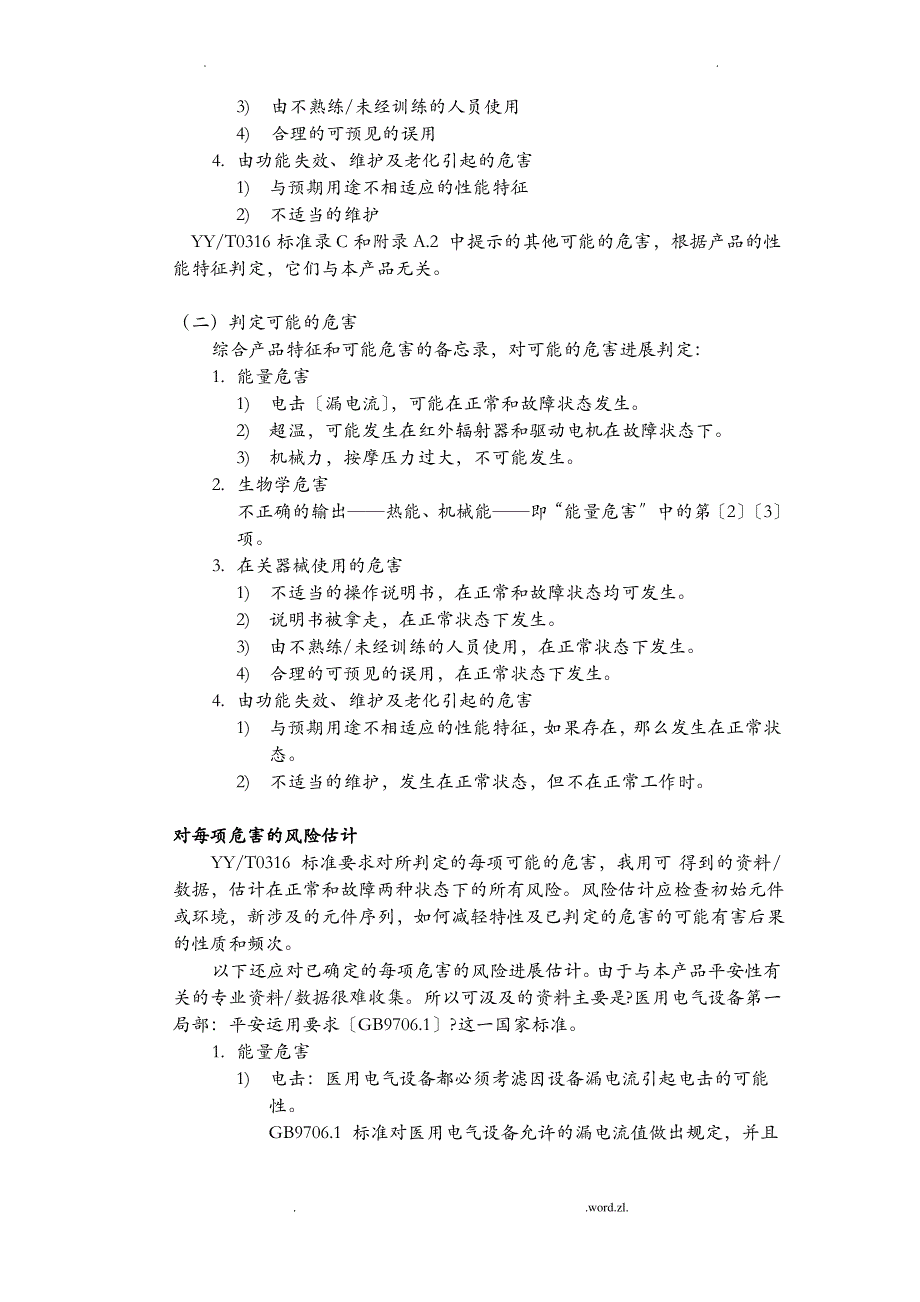 . .

3) 由不熟练/未经训练的人员使用

4) 合理的可预见的误用

4. 由功能失效、维护及老化引起的危害

1) 与预期用途不相适应的性能特征

2) 不适当的维护

YY/T0316 标准录 C 和附录 A.2 中提示的其他可能的危害，根据产品的性能特征判定，它们与本产品无关。

（二）判定可能的危害

综合产品特征和可能危害的备忘录，对可能的危害进展判定：

1. 能量危害

1) 电击〔漏电流〕，可能在正常和故障状态发生。

2) 超温，可能发生在红外辐射器和驱动电机在故障状态下。

3) 机械力，按摩压力过大，不可能发生。

2. 生物学危害

不正确的输出——热能、机械能——即“能量危害”中的第〔2〕〔3〕项。

3. 在关器械使用的危害

1) 不适当的操作说明书，在正常和故障状态均可发生。

2) 说明书被拿走，在正常状态下发生。

3) 由不熟练/未经训练的人员使用，在正常状态下发生。

4) 合理的可预见的误用，在正常状态下发生。

4. 由功能失效、维护及老化引起的危害

1) 与预期用途不相适应的性能特征，如果存在，那么发生在正常状态。

2) 不适当的维护，发生在正常状态，但不在正常工作时。

对每项危害的风险估计

YY/T0316 标准要求对所判定的每项可能的危害，我用可 得到的资料/数据，估计在正常和故障两种状态下的所有风险。风险估计应检查初始元件或环境，新涉及的元件序列，如何减轻特性及已判定的危害的可能有害后果的性质和频次。

以下还应对已确定的每项危害的风险进展估计。由于与本产品平安性有关的专业资料/数据很难收集。所以可汲及的资料主要是?医用电气设备第一局部：平安运用要求〔GB9706.1〕?这一国家标准。

1. 能量危害

1) 电击：医用电气设备都必须考滤因设备漏电流引起电击的可能性。

GB9706.1 标准对医用电气设备允许的漏电流值做出规定，并且

. .word.zl.